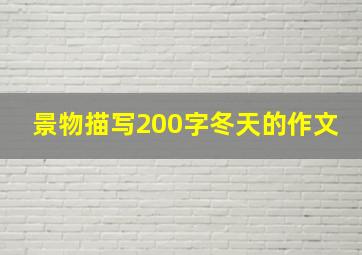 景物描写200字冬天的作文